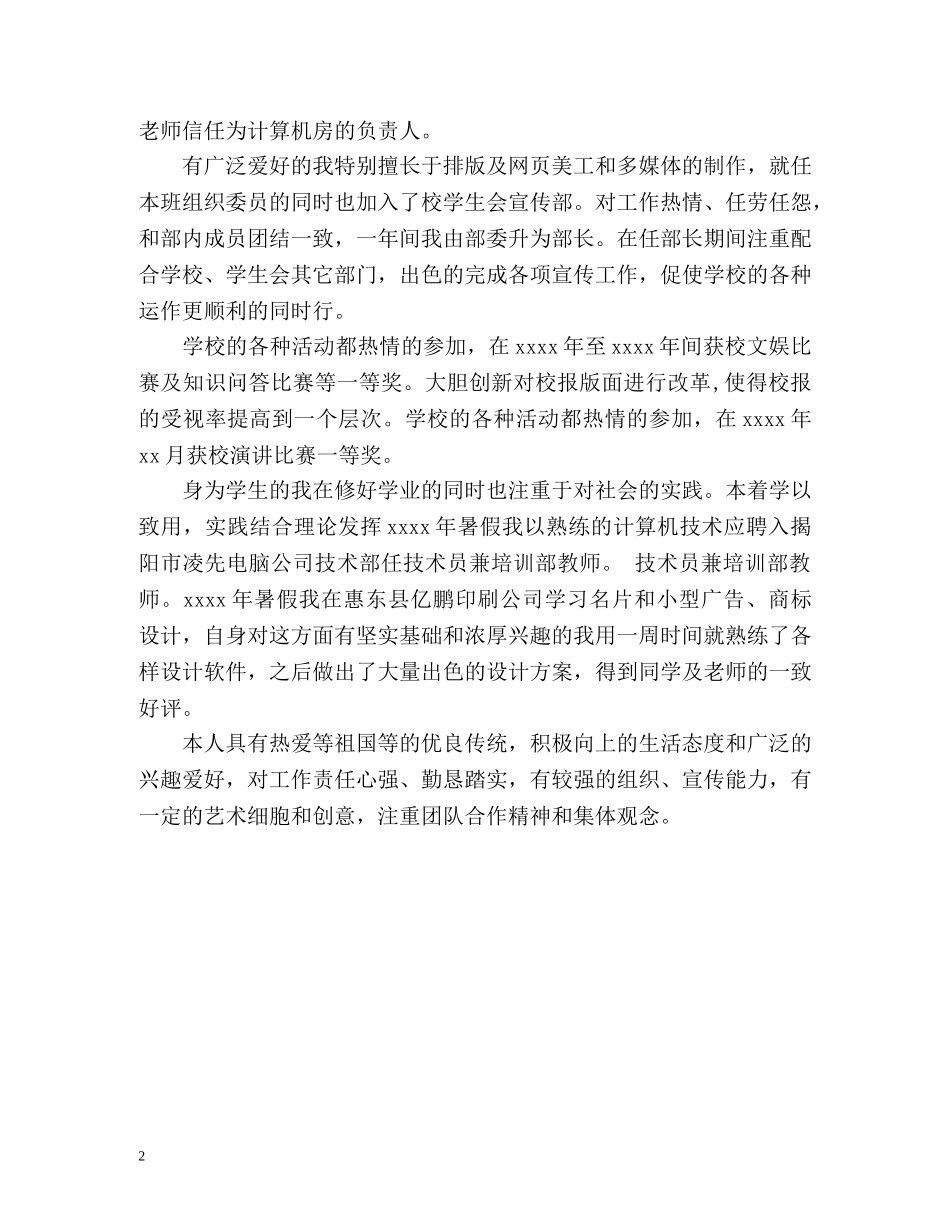 老师信任为计算机房的负责人。

有广泛爱好的我特别擅长于排版及网页美工和多媒体的制作，就任本班组织委员的同时也加入了校学生会宣传部。对工作热情、任劳任怨，和部内成员团结一致，一年间我由部委升为部长。在任部长期间注重配合学校、学生会其它部门，出色的完成各项宣传工作，促使学校的各种运作更顺利的同时行。

学校的各种活动都热情的参加，在 xxxx 年至 xxxx 年间获校文娱比赛及知识问答比赛等一等奖。大胆创新对校报版面进行改革，使得校报的受视率提高到一个层次。学校的各种活动都热情的参加，在 xxxx 年 xx 月获校演讲比赛一等奖。

身为学生的我在修好学业的同时也注重于对社会的实践。本着学以致用，实践结合理论发挥 xxxx 年暑假我以熟练的计算机技术应聘入揭阳市凌先电脑公司技术部任技术员兼培训部教师。 技术员兼培训部教师。xxxx 年暑假我在惠东县亿鹏印刷公司学习名片和小型广告、商标设计，自身对这方面有坚实基础和浓厚兴趣的我用一周时间就熟练了各样设计软件，之后做出了大量出色的设计方案，得到同学及老师的一致好评。

本人具有热爱等祖国等的优良传统，积极向上的生活态度和广泛的兴趣爱好，对工作责任心强、勤恳踏实，有较强的组织、宣传能力，有一定的艺术细胞和创意，注重团队合作精神和集体观念。

2